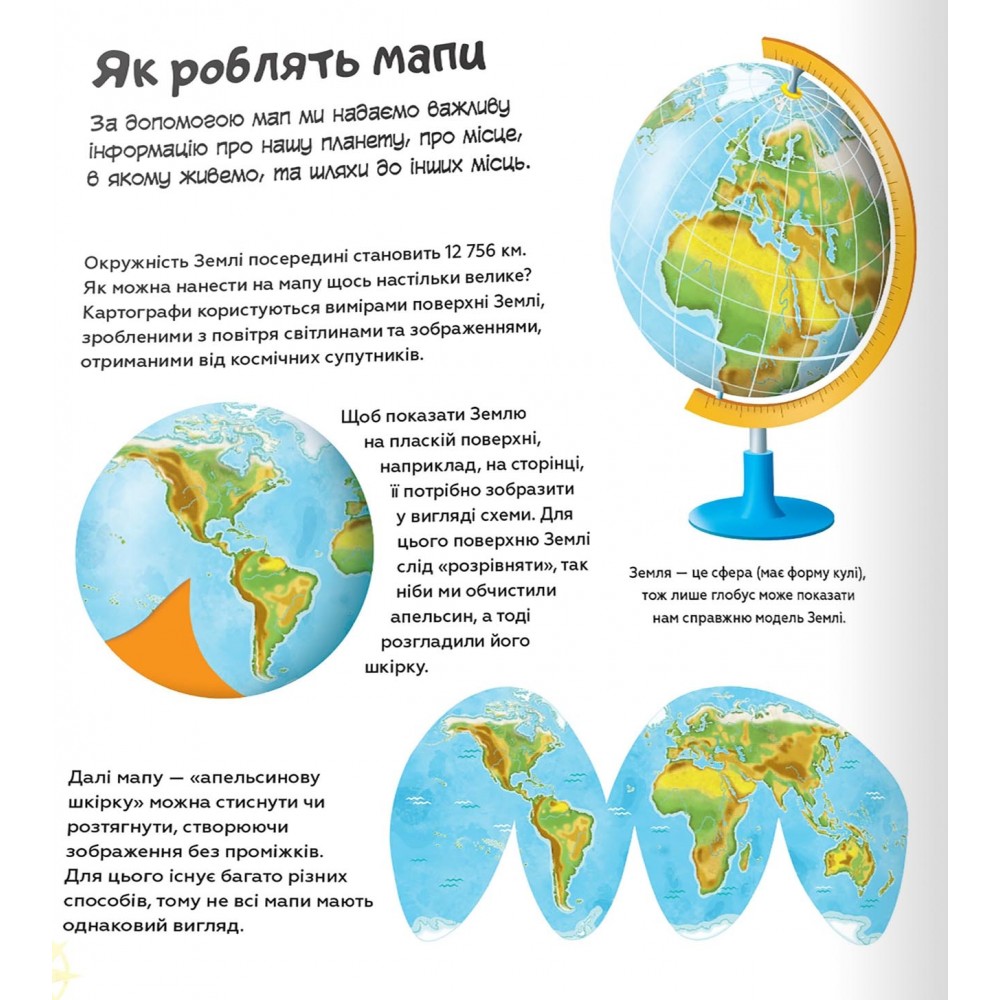 Як роблять мапи

За допомогою мап ми надаємо важливу інформацію про нашу планету, про місце, в якому живемо, та шляхи до інших місць.

Окружність Землі посередині становить 12 756 км. Як можна нанести на мапу щось настільки велике? Картографи користуються вимірами поверхні Землі, зробленими з повітря світлинами та зображеннями, отриманими від космічних супутників.

Щоб показати Землю на пласкій поверхні, наприклад, на сторінці, її потрібно зобразити у вигляді схеми. Для цього поверхню Землі слід «розрівняти», так ніби ми обчистили апельсин, а тоді розгладили його шкірку.

Земля — це сфера (має форму кулі), тож лише глобус може показати нам справжню модель Землі.

Далі мапу — «апельсинову шкірку» можна стиснути чи розтягнути, створюючи зображення без проміжків. Для цього існує багато різних способів, тому не всі мапи мають однаковий вигляд.